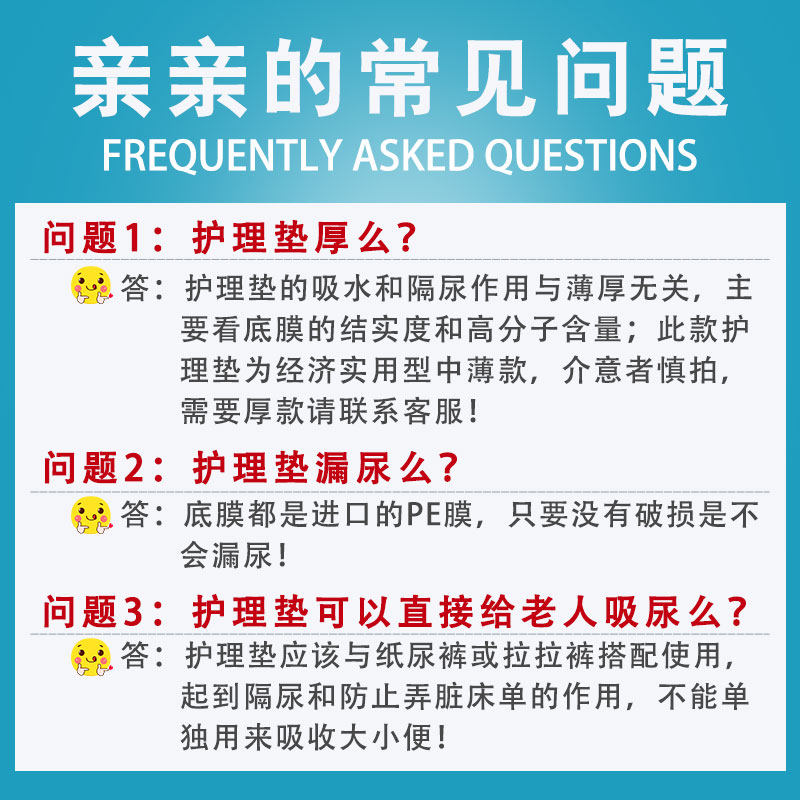 亲亲的常见问题
FREQUENTLY ASKED QUESTIONS

问题1：护理垫厚么？

答：护理垫的吸水和隔尿作用与薄厚无关，主要看底膜的结实度和高分子含量；此款护理垫为经济实用型中薄款，介意者慎拍，需要厚款请联系客服！

问题2：护理垫漏尿么？

答：底膜都是进口的PE膜，只要没有破损是不会漏尿！

问题3：护理垫可以直接给老人吸尿么？

答：护理垫应该与纸尿裤或拉拉裤搭配使用，起到隔尿和防止弄脏床单的作用，不能单独用来吸收大小便！